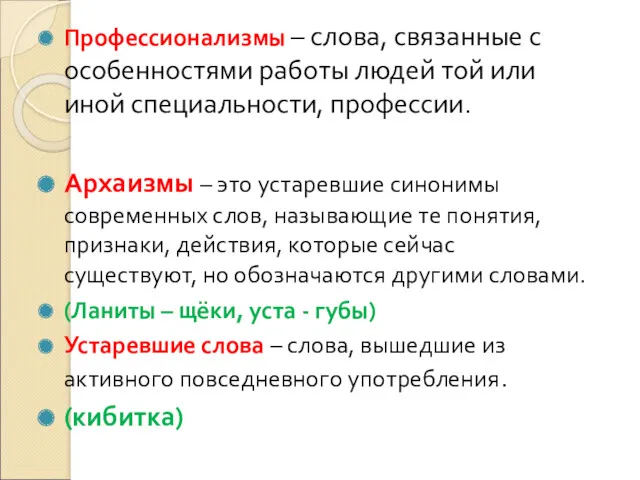 Профессионализмы – слова, связанные с особенностями работы людей той или иной специальности, профессии.

Архаизмы – это устаревшие синонимы современных слов, называющие те понятия, признаки, действия, которые сейчас существуют, но обозначаются другими словами.

(Ланиты – щёки, уста - губы)

Устаревшие слова – слова, вышедшие из активного повседневного употребления.

(кибитка)